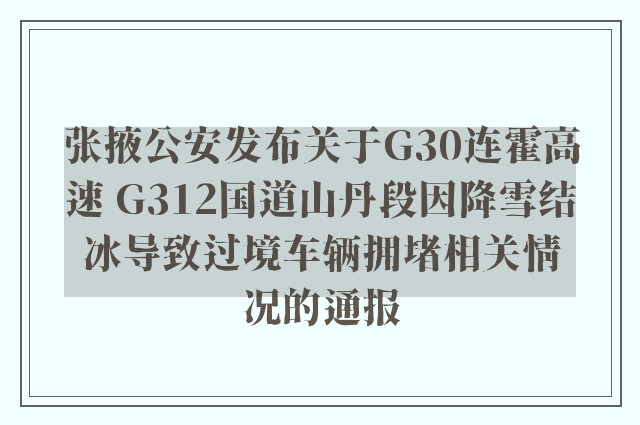 张掖公安发布关于G30连霍高速 G312国道山丹段因降雪结冰导致过境车辆拥堵相关情况的通报